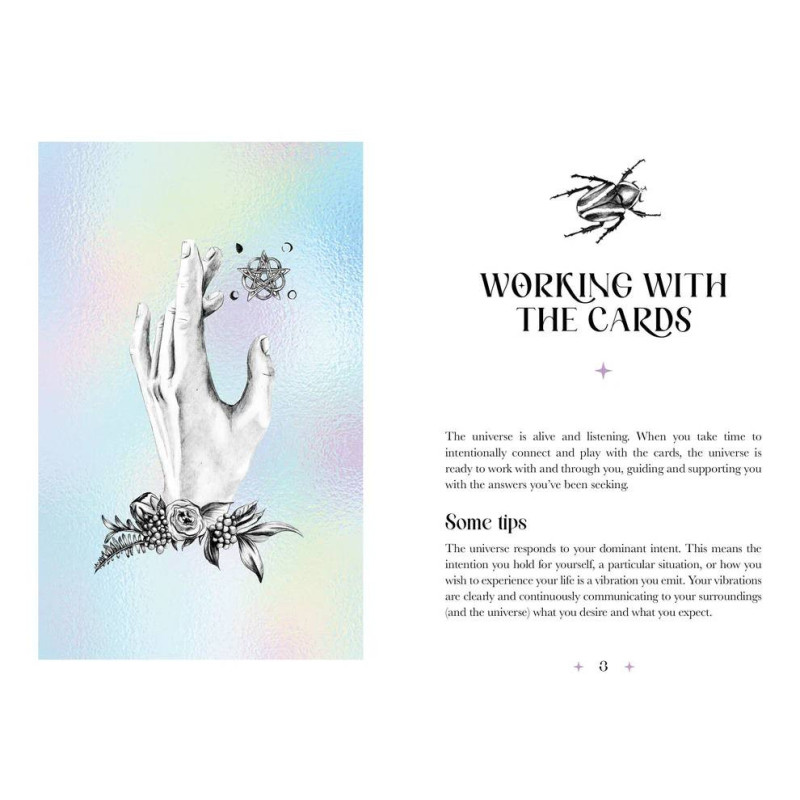 WORKING WITH THE CARDS

The universe is alive and listening. When you take time to intentionally connect and play with the cards, the universe is ready to work with and through you, guiding and supporting you with the answers you've been seeking.

Some tips

The universe responds to your dominant intent. This means the intention you hold for yourself, a particular situation, or how you wish to experience your life is a vibration you emit. Your vibrations are clearly and continuously communicating to your surroundings (and the universe) what you desire and what you expect.

3